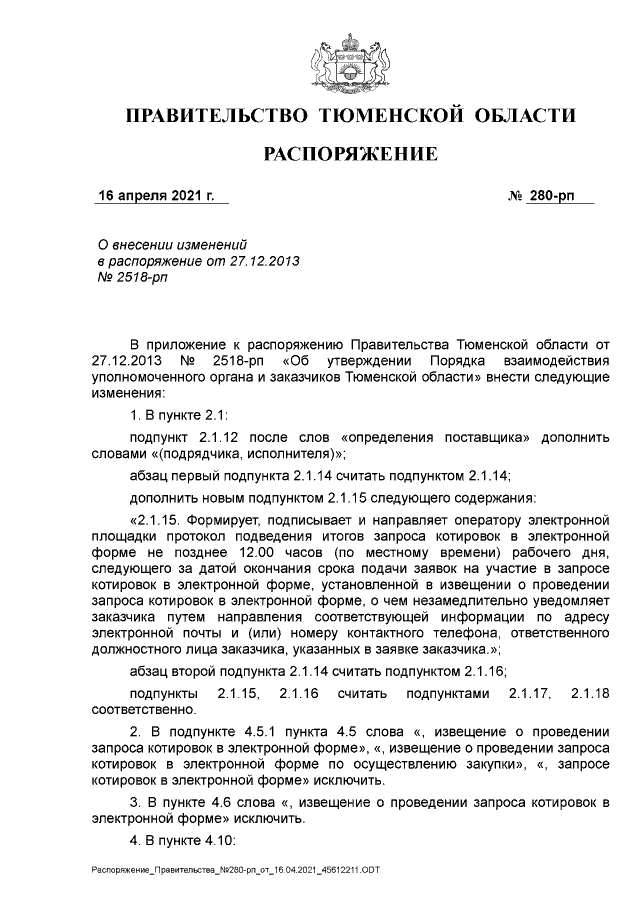 ПРАВИТЕЛЬСТВО ТЮМЕНСКОЙ ОБЛАСТИ

РАСПОРЯЖЕНИЕ

16 апреля 2021 г.

№ 280-рп

О внесении изменений в распоряжение от 27.12.2013 № 2518-рп

В приложение к распоряжению Правительства Тюменской области от 27.12.2013 № 2518-рп «Об утверждении Порядка взаимодействия уполномоченного органа и заказчиков Тюменской области» внести следующие изменения:

1. В пункте 2.1:

подпункт 2.1.12 после слов «определения поставщика» дополнить словами «(подрядчика, исполнителя)»;

абзац первый подпункта 2.1.14 считать подпунктом 2.1.14;

дополнить новым подпунктом 2.1.15 следующего содержания:

«2.1.15. Формирует, подписывает и направляет оператору электронной площадки протокол подведения итогов запроса котировок в электронной форме не позднее 12.00 часов (по местному времени) рабочего дня, следующего за датой окончания срока подачи заявок на участие в запросе котировок в электронной форме, установленной в извещении о проведении запроса котировок в электронной форме, о чем незамедлительно уведомляет заказчика путем направления соответствующей информации по адресу электронной почты и (или) номеру контактного телефона, ответственного должностного лица заказчика, указанных в заявке заказчика.»;

абзац второй подпункта 2.1.14 считать подпунктом 2.1.16;

подпункты 2.1.15, 2.1.16 считать подпунктами 2.1.17, 2.1.18 соответственно.

2. В подпункте 4.5.1 пункта 4.5 слова «, извещение о проведении запроса котировок в электронной форме», «, извещение о проведении запроса котировок в электронной форме по осуществлению закупки», «, запросе котировок в электронной форме» исключить.

3. В пункте 4.6 слова «, извещение о проведении запроса котировок в электронной форме» исключить.

4. В пункте 4.10:

Распоряжение_Правительства_№280-рп_от_16.04.2021_45612211.ODT